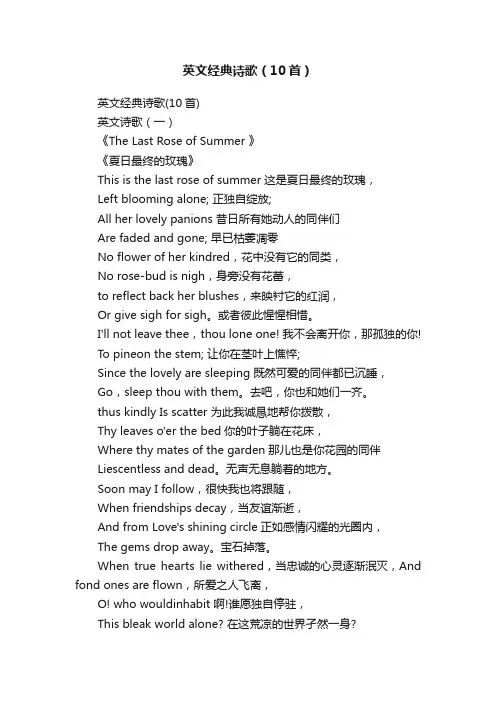 英文经典诗歌（10首）

英文经典诗歌(10首)

英文诗歌（一）

《The Last Rose of Summer 》

《夏日最终的玫瑰》

This is the last rose of summer 这是夏日最终的玫瑰，

Left blooming alone; 正独自绽放;

All her lovely panions 昔日所有她动人的同伴们

Are faded and gone; 早已枯萎凋零

No flower of her kindred，花中没有它的同类，

No rose-bud is nigh，身旁没有花蕾，

to reflect back her blushes，来映衬它的红润，

Or give sigh for sigh。或者彼此惺惺相惜。

I'll not leave thee，thou lone one! 我不会离开你，那孤独的你!

To pineon the stem; 让你在茎叶上憔悴;

Since the lovely are sleeping 既然可爱的同伴都已沉睡，

Go，sleep thou with them。去吧，你也和她们一齐。

thus kindly Is scatter 为此我诚恳地帮你拨散，

Thy leaves o'er the bed 你的叶子躺在花床，

Where thy mates of the garden 那儿也是你花园的同伴

Liescentless and dead。无声无息躺着的地方。

Soon may I follow，很快我也将跟随，

When friendships decay，当友谊渐逝，

And from Love's shining circle 正如感情闪耀的光圈内，

The gems drop away。宝石掉落。

When true hearts lie withered，当忠诚的心灵逐渐泯灭，And fond ones are flown，所爱之人飞离，

O! who wouldinhabit 啊!谁愿独自停驻，

This bleak world alone? 在这荒凉的世界孑然一身?